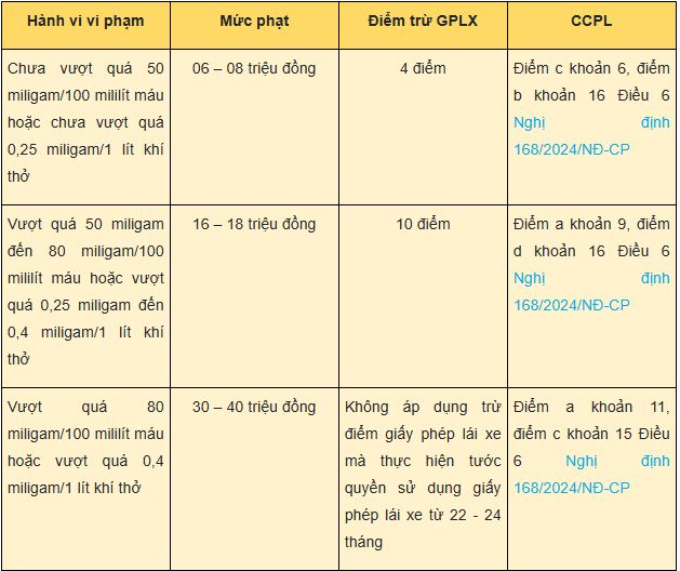 | Hành vi vi phạm | Mức phạt | Điểm trừ GPLX | CCPL |
|---|---|---|---|
| Chưa vượt quá 50 miligam/100 mililít máu hoặc chưa vượt quá 0,25 miligam/1 lít khí thở | 06 – 08 triệu đồng | 4 điểm | Điểm c khoản 6, điểm b khoản 16 Điều 6 Nghị định 168/2024/NĐ-CP |
| Vượt quá 50 miligam đến 80 miligam/100 mililít máu hoặc vượt quá 0,25 miligam đến 0,4 miligam/1 lít khí thở | 16 – 18 triệu đồng | 10 điểm | Điểm a khoản 9, điểm d khoản 16 Điều 6 Nghị định 168/2024/NĐ-CP |
| Vượt quá 80 miligam/100 mililít máu hoặc vượt quá 0,4 miligam/1 lít khí thở | 30 – 40 triệu đồng | Không áp dụng trừ điểm giấy phép lái xe mà thực hiện tước quyền sử dụng giấy phép lái xe từ 22 - 24 tháng | Điểm a khoản 11, điểm c khoản 15 Điều 6 Nghị định 168/2024/NĐ-CP |